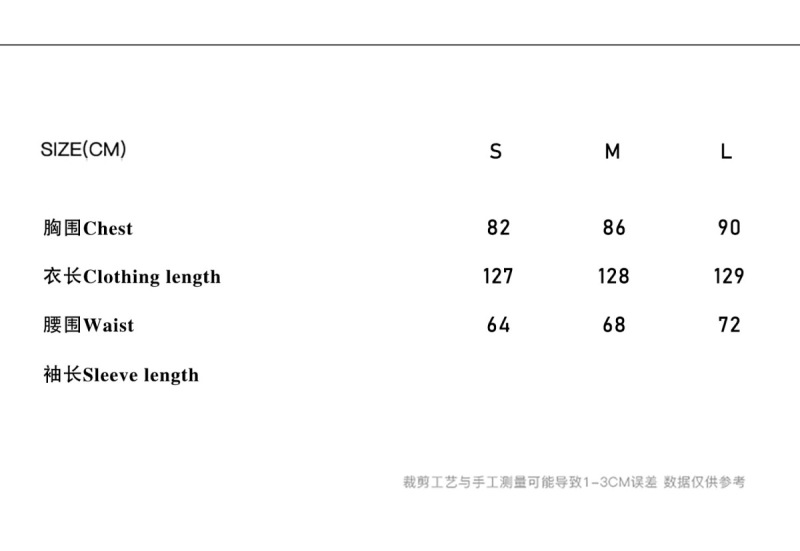 | SIZE(CM) | S | M | L |
|---|---|---|---|
| 胸围Chest | 82 | 86 | 90 |
| 衣长Clothing length | 127 | 128 | 129 |
| 腰围Waist | 64 | 68 | 72 |
| 袖长Sleeve length | | | |

裁剪工艺与手工测量可能导致1-3CM误差 数据仅供参考